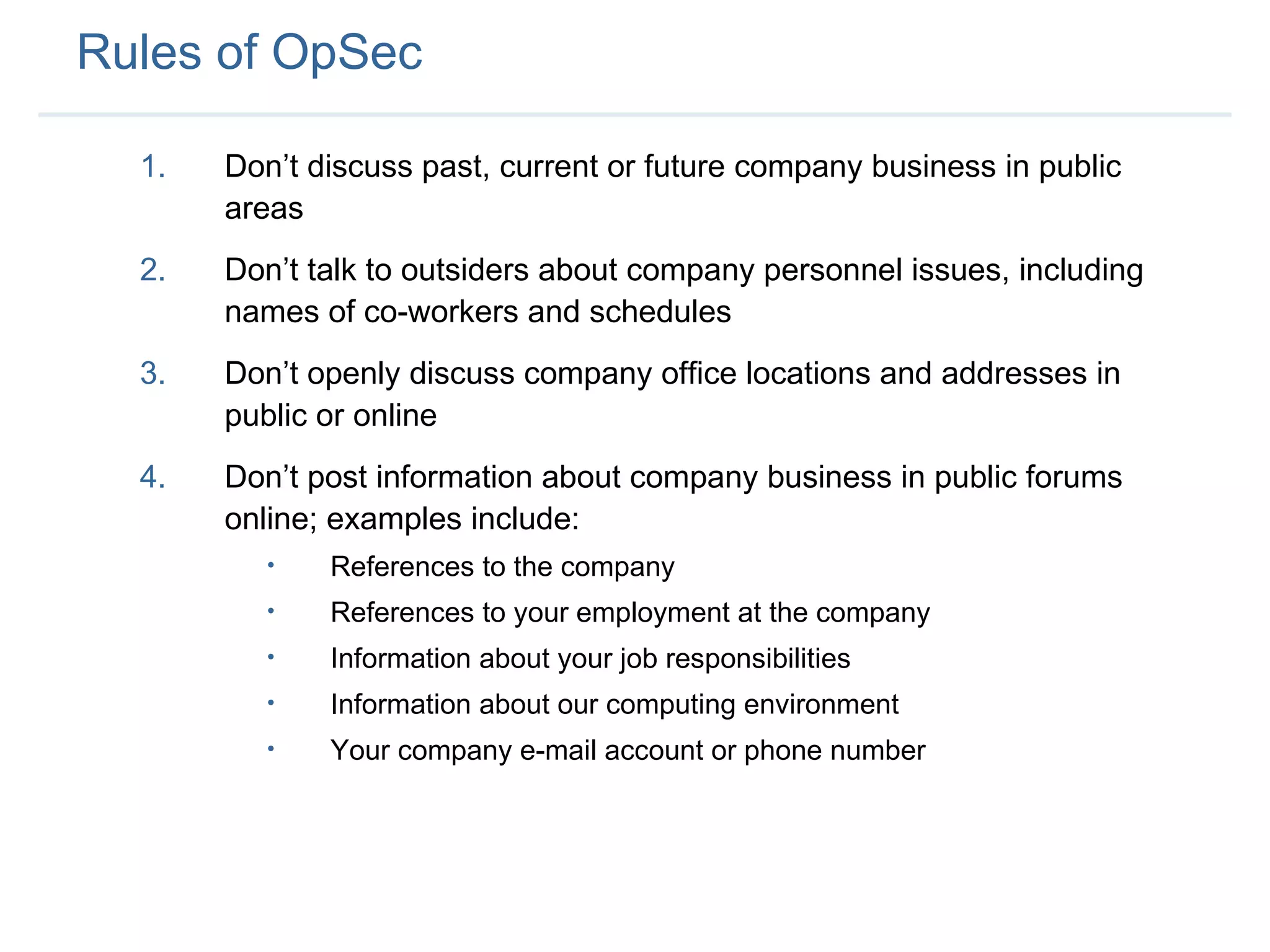 Rules of OpSec

1. Don't discuss past, current or future company business in public areas

2. Don't talk to outsiders about company personnel issues, including names of co-workers and schedules

3. Don't openly discuss company office locations and addresses in public or online

4. Don't post information about company business in public forums online; examples include:

• References to the company
• References to your employment at the company
• Information about your job responsibilities
• Information about our computing environment
• Your company e-mail account or phone number